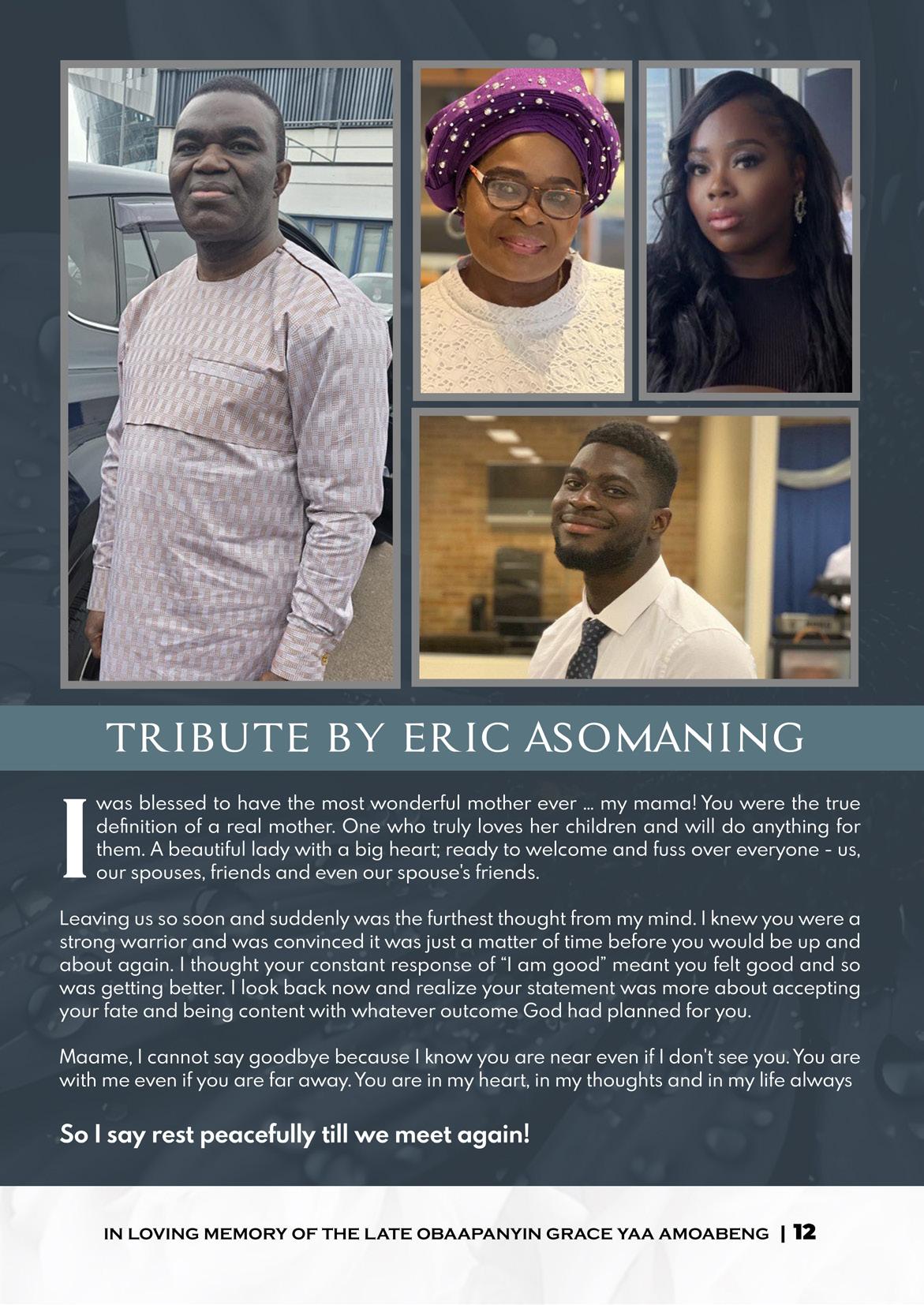 TRIBUTE BY ERIC ASOMANING

I was blessed to have the most wonderful mother ever ... my mama! You were the true definition of a real mother. One who truly loves her children and will do anything for them. A beautiful lady with a big heart; ready to welcome and fuss over everyone - us, our spouses, friends and even our spouse's friends.

Leaving us so soon and suddenly was the furthest thought from my mind. I knew you were a strong warrior and was convinced it was just a matter of time before you would be up and about again. I thought your constant response of "I am good" meant you felt good and so was getting better. I look back now and realize your statement was more about accepting your fate and being content with whatever outcome God had planned for you.

Maame, I cannot say goodbye because I know you are near even if I don't see you. You are with me even if you are far away. You are in my heart, in my thoughts and in my life always

So I say rest peacefully till we meet again!

IN LOVING MEMORY OF THE LATE OBAAPANYIN GRACE YAA AMOABENG | 12